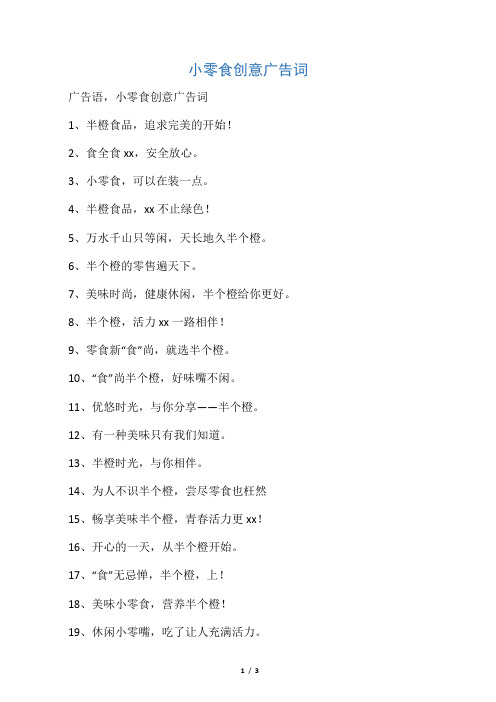 小零食创意广告词

广告语，小零食创意广告词

1、半橙食品，追求完美的开始！

2、食全食 xx，安全放心。

3、小零食，可以在装一点。

4、半橙食品，xx 不止绿色！

5、万水千山只等闲，天长地久半个橙。

6、半个橙的零售遍天下。

7、美味时尚，健康休闲，半个橙给你更好。

8、半个橙，活力 xx 一路相伴！

9、零食新“食”尚，就选半个橙。

10、“食”尚半个橙，好味嘴不闲。

11、优悠时光，与你分享——半个橙。

12、有一种美味只有我们知道。

13、半橙时光，与你相伴。

14、为人不识半个橙，尝尽零食也枉然

15、畅享美味半个橙，青春活力更 xx！

16、开心的一天，从半个橙开始。

17、“食”无忌惮，半个橙，上！

18、美味小零食，营养半个橙！

19、休闲小零嘴，吃了让人充满活力。

1 / 3